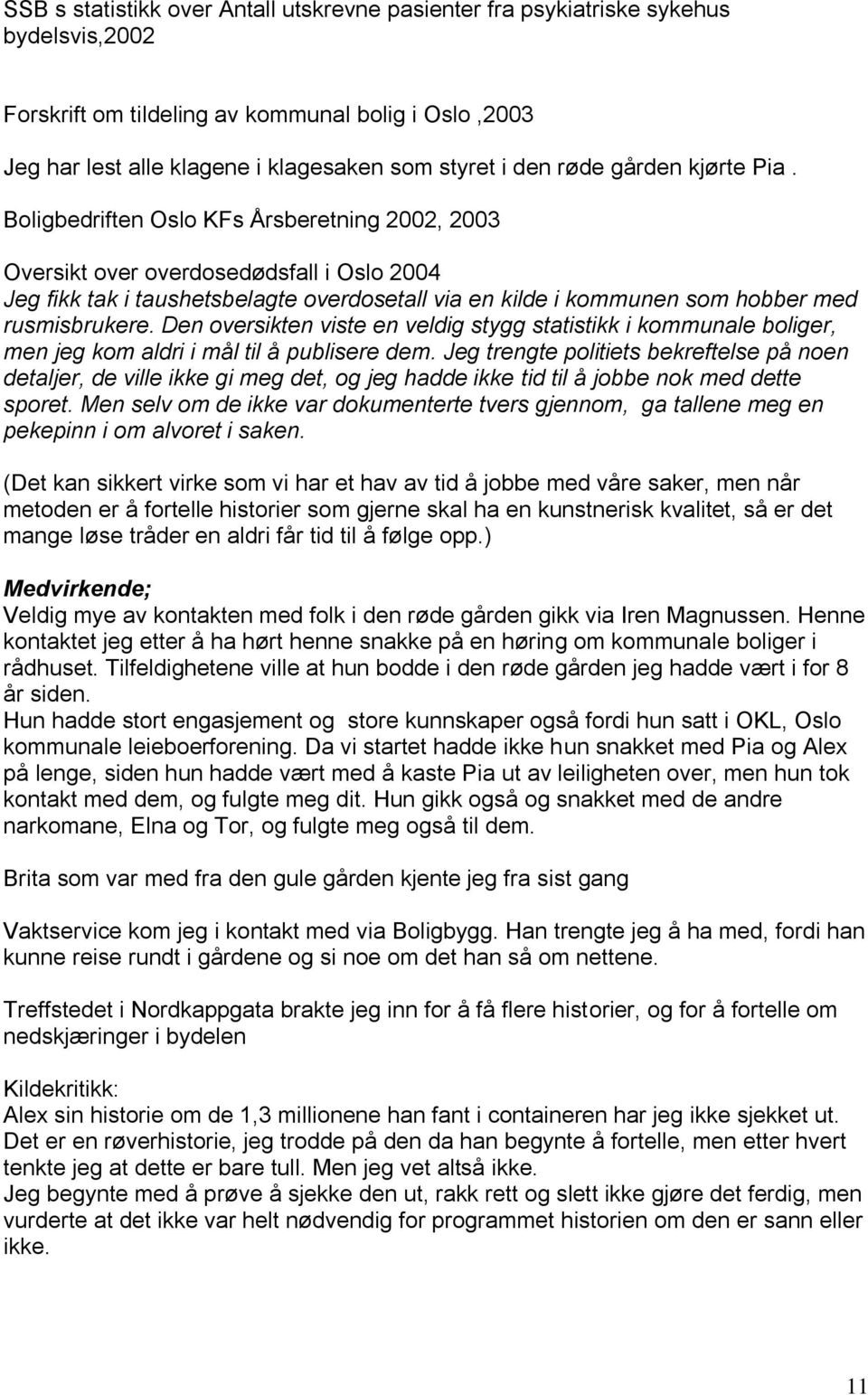 SSB s statistikk over Antall utskrevne pasienter fra psykiatriske sykehus bydelsvis,2002

Forskrift om tildeling av kommunal bolig i Oslo ,2003

Jeg har lest alle klagene i klagesaken som styret i den røde gården kjørte Pia .

Boligbedriften Oslo KFs Årsberetning 2002, 2003

Oversikt over overdosedødsfall i Oslo 2004
Jeg fikk tak i taushetsbelagte overdosetall via en kilde i kommunen som hobber med rusmisbrukere. Den oversikten viste en veldig stygg statistikk i kommunale boliger, men jeg kom aldri i mål til å publisere dem. Jeg trengte politiets bekreftelse på noen detaljer, de ville ikke gi meg det, og jeg hadde ikke tid til å jobbe nok med dette sporet. Men selv om de ikke var dokumenterte tvers gjennom, ga tallene meg en pekepinn i om alvoret i saken.

(Det kan sikkert virke som vi har et hav av tid å jobbe med våre saker, men når metoden er å fortelle historier som gjerne skal ha en kunstnerisk kvalitet, så er det mange løse tråder en aldri får tid til å følge opp.)

Medvirkende;
Veldig mye av kontakten med folk i den røde gården gikk via Iren Magnussen. Henne kontaktet jeg etter å ha hørt henne snakke på en høring om kommunale boliger i rådhuset. Tilfeldighetene ville at hun bodde i den røde gården jeg hadde vært i for 8 år siden.
Hun hadde stort engasjement og store kunnskaper også fordi hun satt i OKL, Oslo kommunale leieboerforening. Da vi startet hadde ikke hun snakket med Pia og Alex på lenge, siden hun hadde vært med å kaste Pia ut av leiligheten over, men hun tok kontakt med dem, og fulgte meg dit. Hun gikk også og snakket med de andre narkomane, Elna og Tor, og fulgte meg også til dem.

Brita som var med fra den gule gården kjente jeg fra sist gang

Vaktservice kom jeg i kontakt med via Boligbygg. Han trengte jeg å ha med, fordi han kunne reise rundt i gårdene og si noe om det han så om nettene.

Treffstedet i Nordkappgata brakte jeg inn for å få flere historier, og for å fortelle om nedskjæringer i bydelen

Kildekritikk:
Alex sin historie om de 1,3 millionene han fant i containeren har jeg ikke sjekket ut. Det er en røverhistorie, jeg trodde på den da han begynte å fortelle, men etter hvert tenkte jeg at dette er bare tull. Men jeg vet altså ikke.
Jeg begynte med å prøve å sjekke den ut, rakk rett og slett ikke gjøre det ferdig, men vurderte at det ikke var helt nødvendig for programmet historien om den er sann eller ikke.

11